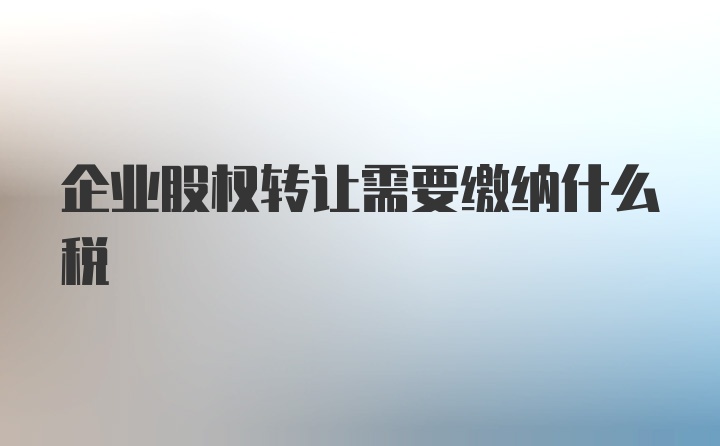 企业股权转让需要缴纳什么税